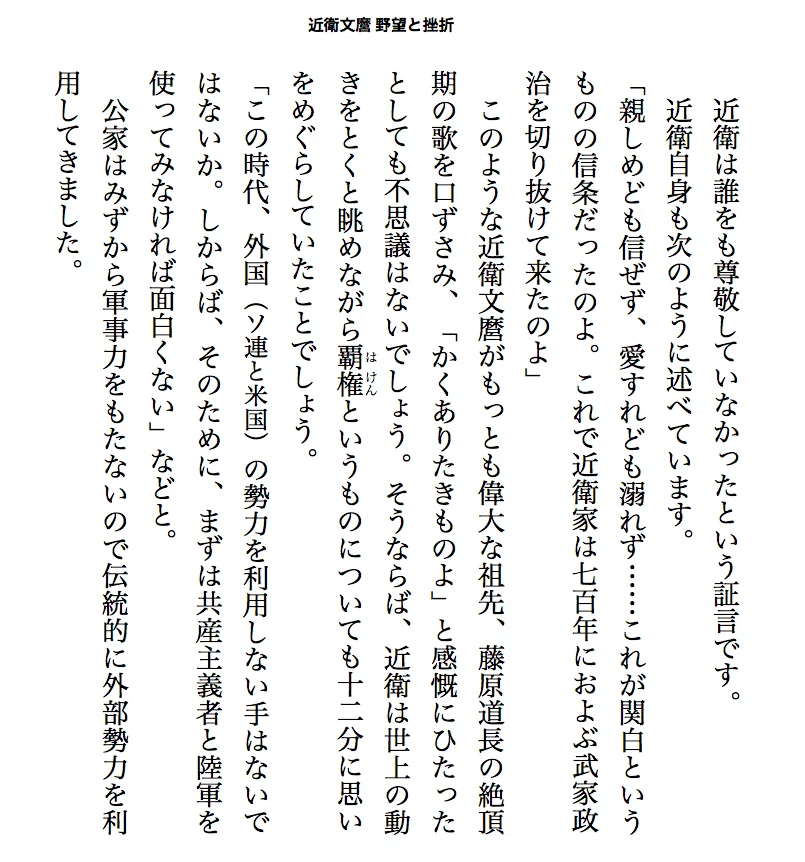 近衛文麿 野望と挫折

近衛は誰をも尊敬していなかったという証言です。

近衛自身も次のように述べています。

「親しめども信ぜず、愛すれども溺れず……これが関白というものの信条だったのよ。これで近衛家は七百年におよぶ武家政治を切り抜けて来たのよ」

このような近衛文麿がもっとも偉大な祖先、藤原道長の絶頂期の歌を口ずさみ、「かくありたきものよ」と感慨にひたったとしても不思議はないでしょう。そうならば、近衛は世上の動きをとくと眺めながら覇権(はけん)というものについても十二分に思いをめぐらしていたことでしょう。

「この時代、外国（ソ連と米国）の勢力を利用しない手はないではないか。しからば、そのために、まずは共産主義者と陸軍を使ってみなければ面白くない」などと。

公家はみずから軍事力をもたないので伝統的に外部勢力を利用してきました。